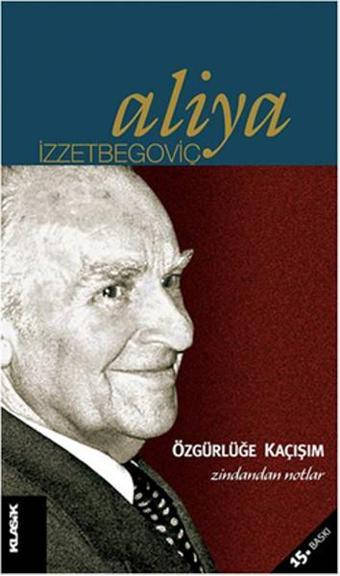 aliya
İZZETBEGOVİÇ

ÖZGÜRLÜĞE KAÇIŞIM
zindandan notlar

KLASİK

15. BASKI